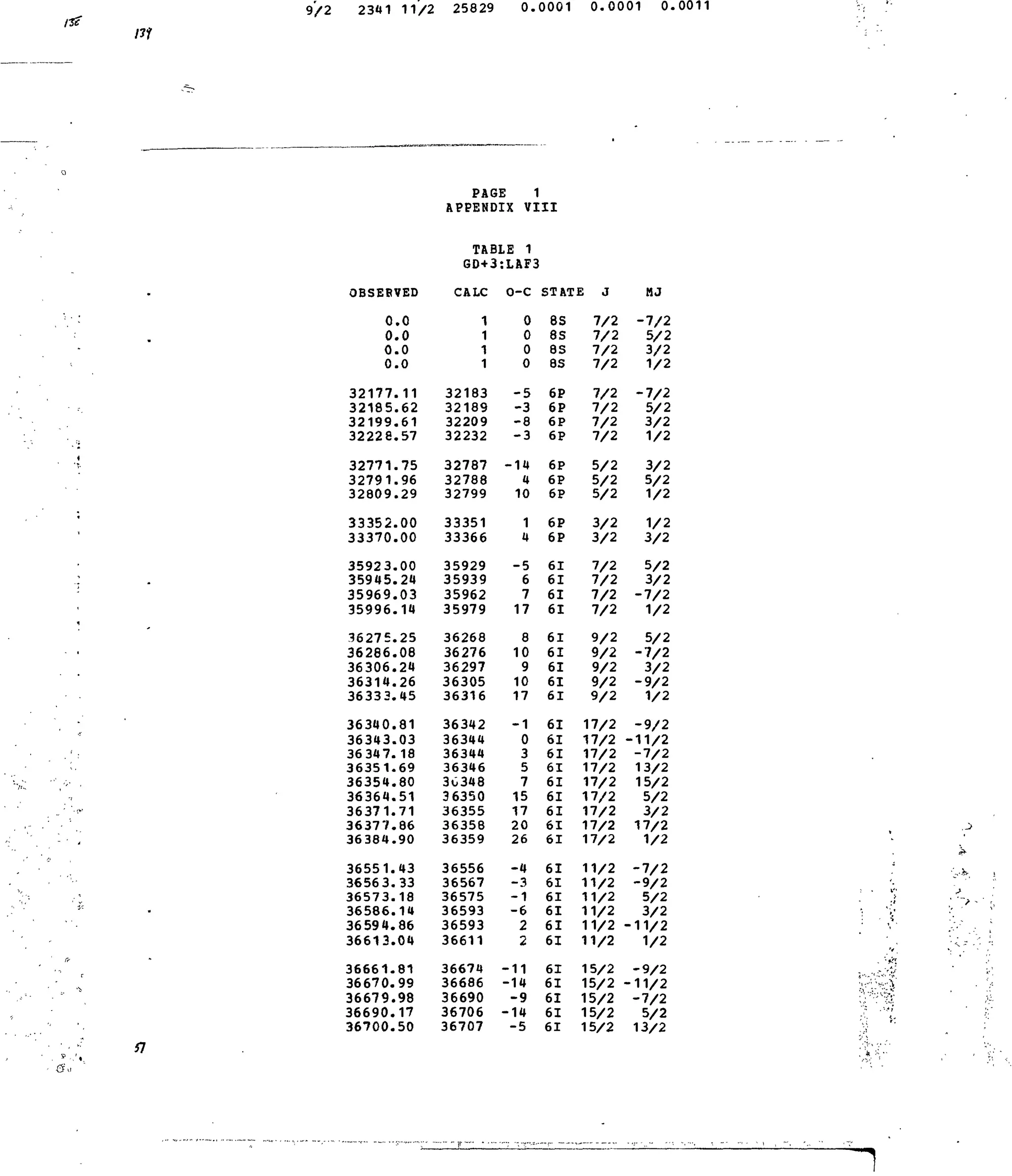 9/2 2341 11/2 25829 0.0001 0.0001 0.0011

138

139

PAGE 1
APPENDIX VIII

TABLE 1
GD+3:LAF3

| OBSERVED | CALC | O-C | STATE | J | MJ |
|---|---|---|---|---|---|
| 0.0 | 1 | 0 | 8S | 7/2 | -7/2 |
| 0.0 | 1 | 0 | 8S | 7/2 | 5/2 |
| 0.0 | 1 | 0 | 8S | 7/2 | 3/2 |
| 0.0 | 1 | 0 | 8S | 7/2 | 1/2 |
| 32177.11 | 32183 | -5 | 6P | 7/2 | -7/2 |
| 32185.62 | 32189 | -3 | 6P | 7/2 | 5/2 |
| 32199.61 | 32209 | -8 | 6P | 7/2 | 3/2 |
| 32228.57 | 32232 | -3 | 6P | 7/2 | 1/2 |
| 32771.75 | 32787 | -14 | 6P | 5/2 | 3/2 |
| 32791.96 | 32788 | 4 | 6P | 5/2 | 5/2 |
| 32809.29 | 32799 | 10 | 6P | 5/2 | 1/2 |
| 33352.00 | 33351 | 1 | 6P | 3/2 | 1/2 |
| 33370.00 | 33366 | 4 | 6P | 3/2 | 3/2 |
| 35923.00 | 35929 | -5 | 6I | 7/2 | 5/2 |
| 35945.24 | 35939 | 6 | 6I | 7/2 | 3/2 |
| 35969.03 | 35962 | 7 | 6I | 7/2 | -7/2 |
| 35996.14 | 35979 | 17 | 6I | 7/2 | 1/2 |
| 36275.25 | 36268 | 8 | 6I | 9/2 | 5/2 |
| 36286.08 | 36276 | 10 | 6I | 9/2 | -7/2 |
| 36306.24 | 36297 | 9 | 6I | 9/2 | 3/2 |
| 36314.26 | 36305 | 10 | 6I | 9/2 | -9/2 |
| 36333.45 | 36316 | 17 | 6I | 9/2 | 1/2 |
| 36340.81 | 36342 | -1 | 6I | 17/2 | -9/2 |
| 36343.03 | 36344 | 0 | 6I | 17/2 | -11/2 |
| 36347.18 | 36344 | 3 | 6I | 17/2 | -7/2 |
| 36351.69 | 36346 | 5 | 6I | 17/2 | 13/2 |
| 36354.80 | 36348 | 7 | 6I | 17/2 | 15/2 |
| 36364.51 | 36350 | 15 | 6I | 17/2 | 5/2 |
| 36371.71 | 36355 | 17 | 6I | 17/2 | 3/2 |
| 36377.86 | 36358 | 20 | 6I | 17/2 | 17/2 |
| 36384.90 | 36359 | 26 | 6I | 17/2 | 1/2 |
| 36551.43 | 36556 | -4 | 6I | 11/2 | -7/2 |
| 36563.33 | 36567 | -3 | 6I | 11/2 | -9/2 |
| 36573.18 | 36575 | -1 | 6I | 11/2 | 5/2 |
| 36586.14 | 36593 | -6 | 6I | 11/2 | 3/2 |
| 36594.86 | 36593 | 2 | 6I | 11/2 | -11/2 |
| 36613.04 | 36611 | 2 | 6I | 11/2 | 1/2 |
| 36661.81 | 36674 | -11 | 6I | 15/2 | -9/2 |
| 36670.99 | 36686 | -14 | 6I | 15/2 | -11/2 |
| 36679.98 | 36690 | -9 | 6I | 15/2 | -7/2 |
| 36690.17 | 36706 | -14 | 6I | 15/2 | 5/2 |
| 36700.50 | 36707 | -5 | 6I | 15/2 | 13/2 |

57